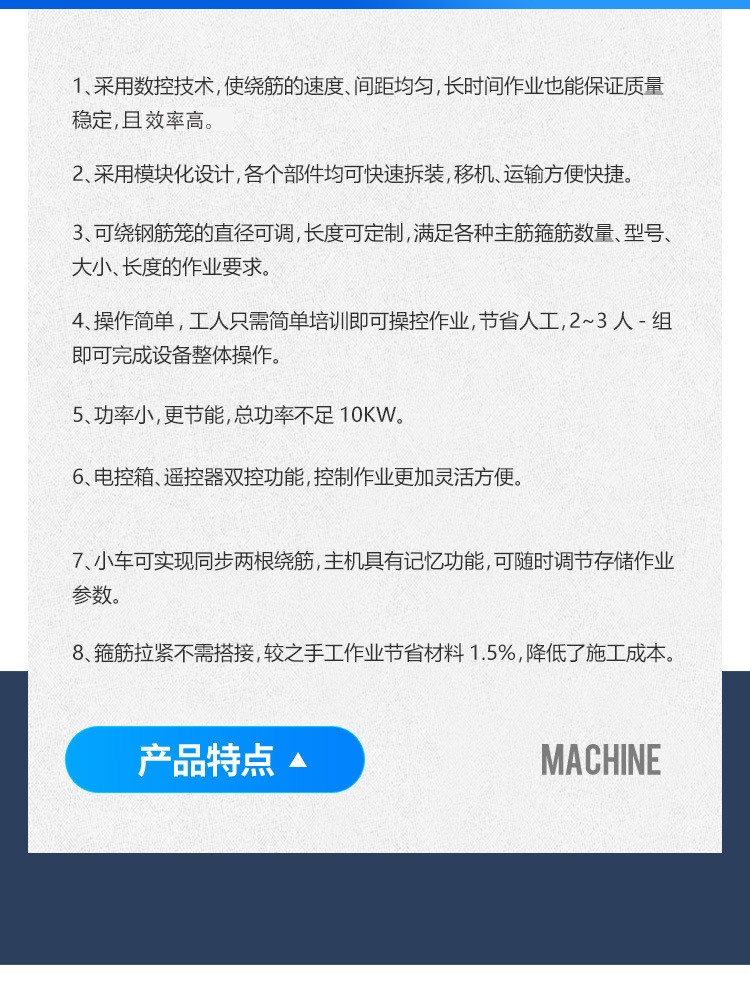 1、采用数控技术,使绕筋的速度、间距均匀,长时间作业也能保证质量稳定,且效率高。

2、采用模块化设计,各个部件均可快速拆装,移机、运输方便快捷。

3、可绕钢筋笼的直径可调,长度可定制,满足各种主筋箍筋数量、型号、大小、长度的作业要求。

4、操作简单,工人只需简单培训即可操控作业,节省人工,2~3人-组即可完成设备整体操作。

5、功率小,更节能,总功率不足10KW。

6、电控箱、遥控器双控功能,控制作业更加灵活方便。

7、小车可实现同步两根绕筋,主机具有记忆功能,可随时调节存储作业参数。

8、箍筋拉紧不需搭接,较之手工作业节省材料1.5%,降低了施工成本。

产品特点 ▲

MACHINE